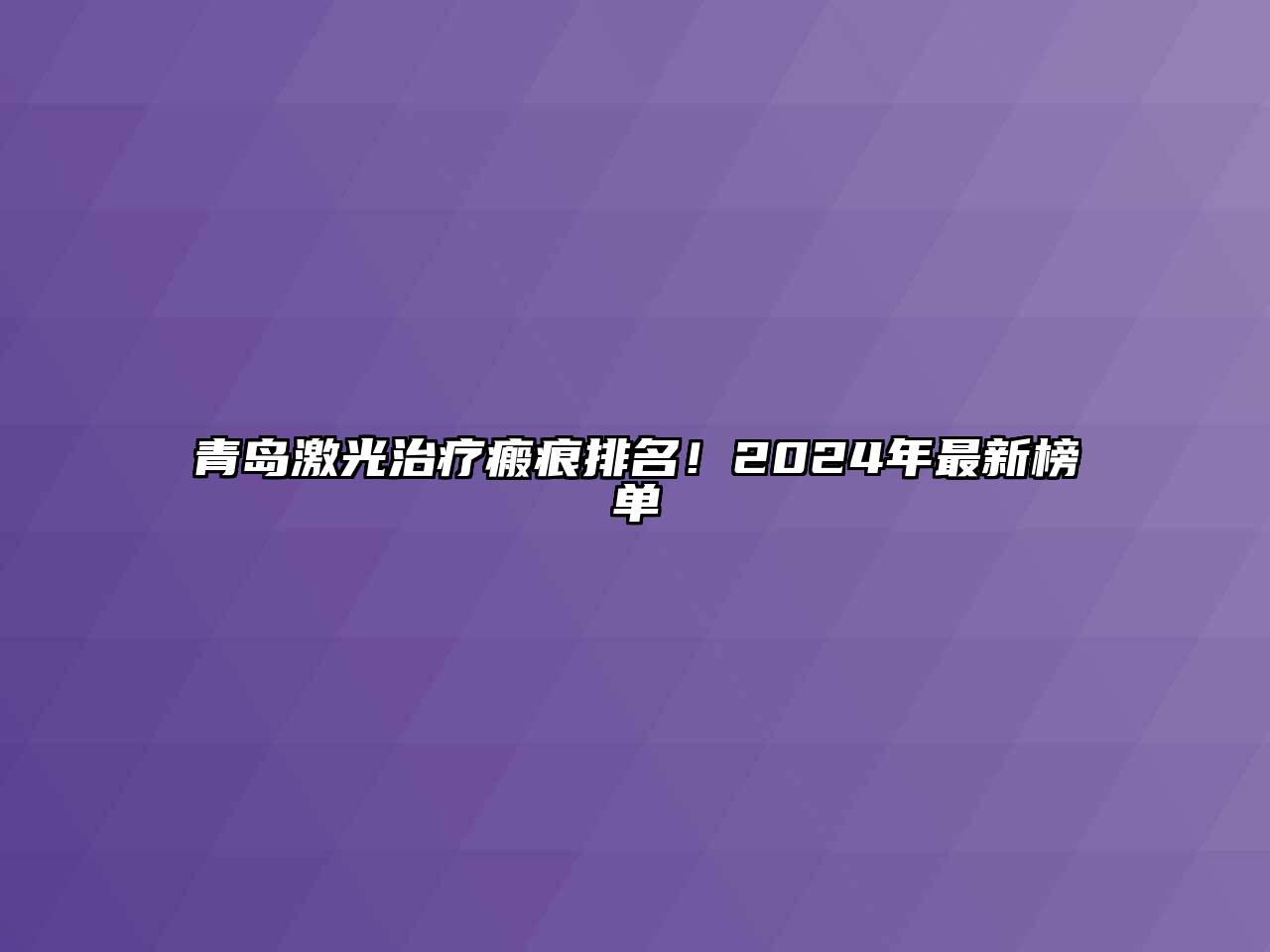 青岛激光治疗瘢痕排名！2024年最新榜单